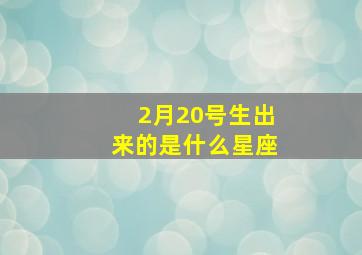 2月20号生出来的是什么星座